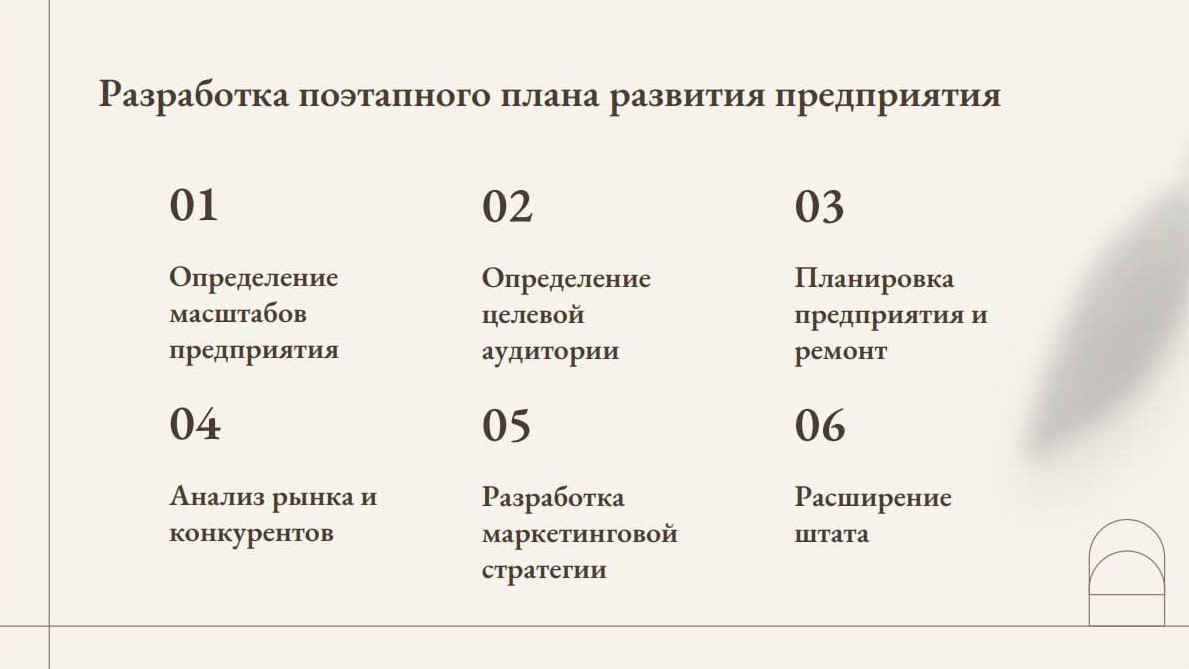 Разработка поэтапного плана развития предприятия

01

Определение масштабов предприятия

02

Определение целевой аудитории

03

Планировка предприятия и ремонт

04

Анализ рынка и конкурентов

05

Разработка маркетинговой стратегии

06

Расширение штата